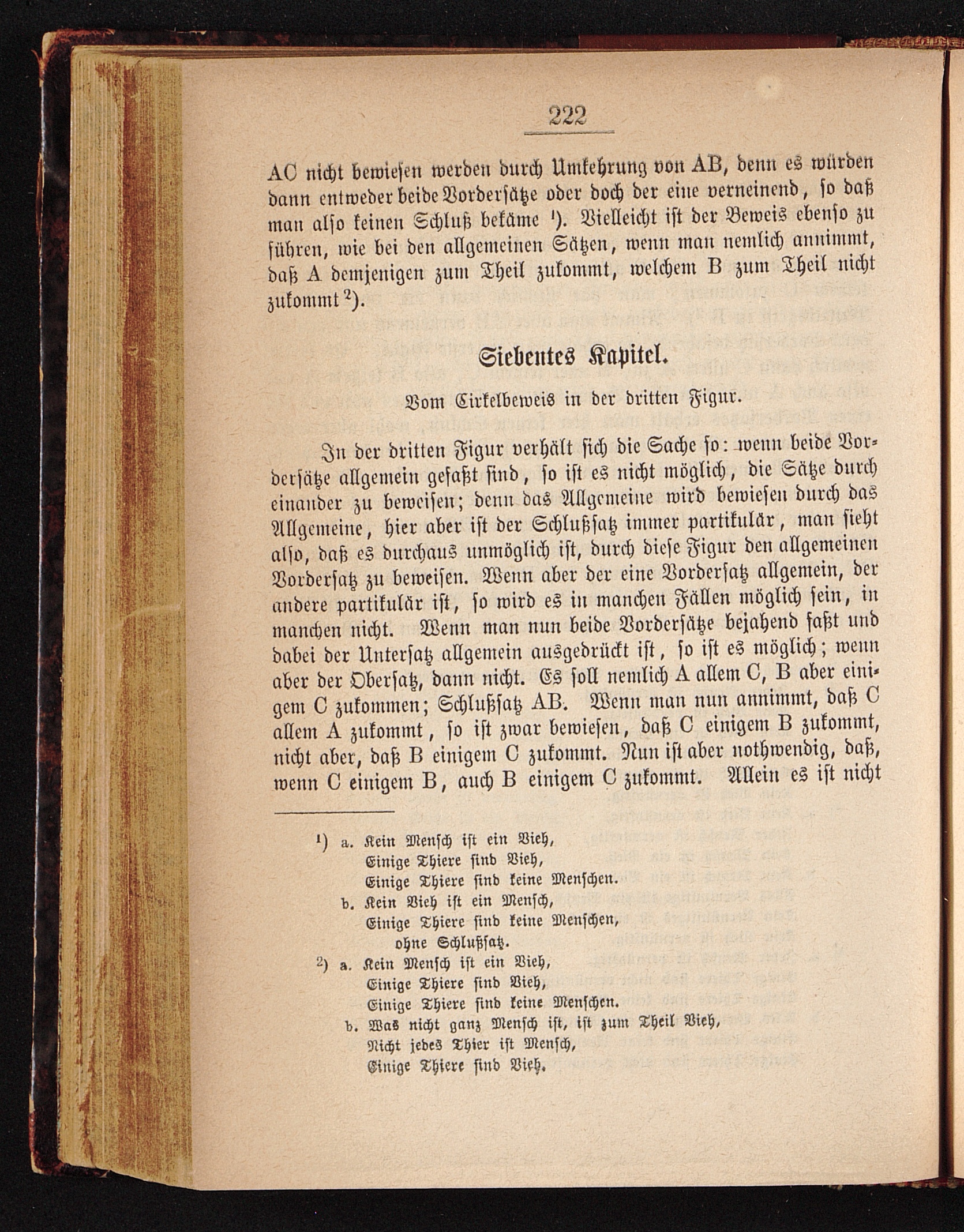 222

AC nicht bewiesen werden durch Umkehrung von AB, denn es würden dann entweder beide Vordersätze oder doch der eine verneinend, so daß man also keinen Schluß bekäme ¹). Vielleicht ist der Beweis ebenso zu führen, wie bei den allgemeinen Sätzen, wenn man nemlich annimmt, daß A demjenigen zum Theil zukommt, welchem B zum Theil nicht zukommt ²).

Siebentes Kapitel.

Vom Cirkelbeweis in der dritten Figur.

In der dritten Figur verhält sich die Sache so: wenn beide Vordersätze allgemein gefaßt sind, so ist es nicht möglich, die Sätze durch einander zu beweisen; denn das Allgemeine wird bewiesen durch das Allgemeine, hier aber ist der Schlußsatz immer partikulär, man sieht also, daß es durchaus unmöglich ist, durch diese Figur den allgemeinen Vordersatz zu beweisen. Wenn aber der eine Vordersatz allgemein, der andere partikulär ist, so wird es in manchen Fällen möglich sein, in manchen nicht. Wenn man nun beide Vordersätze bejahend faßt und dabei der Untersatz allgemein ausgedrückt ist, so ist es möglich; wenn aber der Obersatz, dann nicht. Es soll nemlich A allem C, B aber einigem C zukommen; Schlußsatz AB. Wenn man nun annimmt, daß C allem A zukommt, so ist zwar bewiesen, daß C einigem B zukommt, nicht aber, daß B einigem C zukommt. Nun ist aber nothwendig, daß, wenn C einigem B, auch B einigem C zukommt. Allein es ist nicht

¹) a. Kein Mensch ist ein Vieh,
Einige Thiere sind Vieh,
Einige Thiere sind keine Menschen.
b. Kein Vieh ist ein Mensch,
Einige Thiere sind keine Menschen,
ohne Schlußsatz.
²) a. Kein Mensch ist ein Vieh,
Einige Thiere sind Vieh,
Einige Thiere sind keine Menschen.
b. Was nicht ganz Mensch ist, ist zum Theil Vieh,
Nicht jedes Thier ist Mensch,
Einige Thiere sind Vieh.